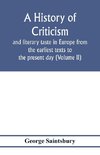 A History of Criticism

and literary taste in Europe from the earliest texts to the present day (Volume II)

George Saintsbury